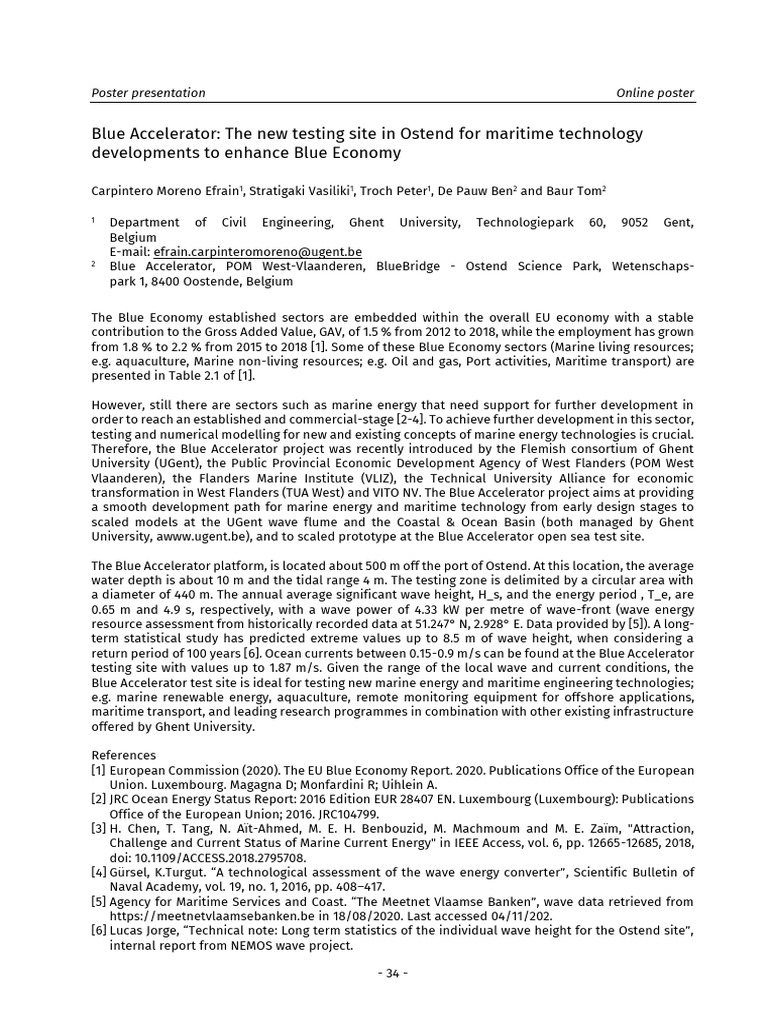 Poster presentation Online poster

Blue Accelerator: The new testing site in Ostend for maritime technology developments to enhance Blue Economy

Carpintero Moreno Efrain$^{1}$, Stratigaki Vasiliki$^{1}$, Troch Peter$^{1}$, De Pauw Ben$^{2}$ and Baur Tom$^{2}$

$^{1}$ Department of Civil Engineering, Ghent University, Technologiepark 60, 9052 Gent, Belgium
E-mail: efrain.carpinteromoreno@ugent.be

$^{2}$ Blue Accelerator, POM West-Vlaanderen, BlueBridge - Ostend Science Park, Wetenschapspark 1, 8400 Oostende, Belgium

The Blue Economy established sectors are embedded within the overall EU economy with a stable contribution to the Gross Added Value, GAV, of 1.5 % from 2012 to 2018, while the employment has grown from 1.8 % to 2.2 % from 2015 to 2018 [1]. Some of these Blue Economy sectors (Marine living resources; e.g. aquaculture, Marine non-living resources; e.g. Oil and gas, Port activities, Maritime transport) are presented in Table 2.1 of [1].

However, still there are sectors such as marine energy that need support for further development in order to reach an established and commercial-stage [2-4]. To achieve further development in this sector, testing and numerical modelling for new and existing concepts of marine energy technologies is crucial. Therefore, the Blue Accelerator project was recently introduced by the Flemish consortium of Ghent University (UGent), the Public Provincial Economic Development Agency of West Flanders (POM West Vlaanderen), the Flanders Marine Institute (VLIZ), the Technical University Alliance for economic transformation in West Flanders (TUA West) and VITO NV. The Blue Accelerator project aims at providing a smooth development path for marine energy and maritime technology from early design stages to scaled models at the UGent wave flume and the Coastal & Ocean Basin (both managed by Ghent University, awww.ugent.be), and to scaled prototype at the Blue Accelerator open sea test site.

The Blue Accelerator platform, is located about 500 m off the port of Ostend. At this location, the average water depth is about 10 m and the tidal range 4 m. The testing zone is delimited by a circular area with a diameter of 440 m. The annual average significant wave height, H_s, and the energy period , T_e, are 0.65 m and 4.9 s, respectively, with a wave power of 4.33 kW per metre of wave-front (wave energy resource assessment from historically recorded data at 51.247° N, 2.928° E. Data provided by [5]). A long-term statistical study has predicted extreme values up to 8.5 m of wave height, when considering a return period of 100 years [6]. Ocean currents between 0.15-0.9 m/s can be found at the Blue Accelerator testing site with values up to 1.87 m/s. Given the range of the local wave and current conditions, the Blue Accelerator test site is ideal for testing new marine energy and maritime engineering technologies; e.g. marine renewable energy, aquaculture, remote monitoring equipment for offshore applications, maritime transport, and leading research programmes in combination with other existing infrastructure offered by Ghent University.

References
[1] European Commission (2020). The EU Blue Economy Report. 2020. Publications Office of the European Union. Luxembourg. Magagna D; Monfardini R; Uihlein A.
[2] JRC Ocean Energy Status Report: 2016 Edition EUR 28407 EN. Luxembourg (Luxembourg): Publications Office of the European Union; 2016. JRC104799.
[3] H. Chen, T. Tang, N. Aït-Ahmed, M. E. H. Benbouzid, M. Machmoum and M. E. Zaïm, "Attraction, Challenge and Current Status of Marine Current Energy" in IEEE Access, vol. 6, pp. 12665-12685, 2018, doi: 10.1109/ACCESS.2018.2795708.
[4] Gürsel, K.Turgut. "A technological assessment of the wave energy converter", Scientific Bulletin of Naval Academy, vol. 19, no. 1, 2016, pp. 408–417.
[5] Agency for Maritime Services and Coast. "The Meetnet Vlaamse Banken", wave data retrieved from https://meetnetvlaamsebanken.be in 18/08/2020. Last accessed 04/11/202.
[6] Lucas Jorge, "Technical note: Long term statistics of the individual wave height for the Ostend site", internal report from NEMOS wave project.

- 34 -